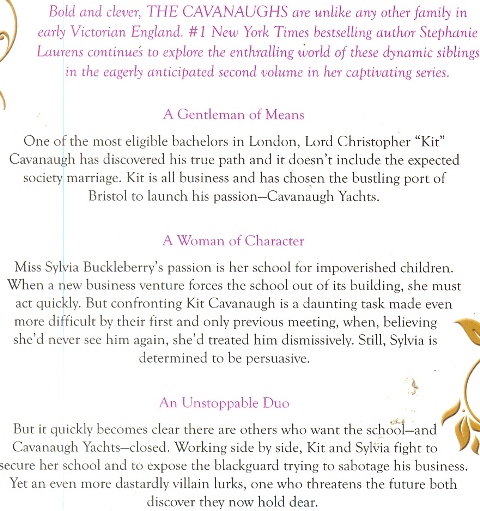 Bold and clever, THE CAVANAUGHS are unlike any other family in early Victorian England. #1 New York Times bestselling author Stephanie Laurens continues to explore the enthralling world of these dynamic siblings in the eagerly anticipated second volume in her captivating series.

A Gentleman of Means

One of the most eligible bachelors in London, Lord Christopher "Kit" Cavanaugh has discovered his true path and it doesn't include the expected society marriage. Kit is all business and has chosen the bustling port of Bristol to launch his passion—Cavanaugh Yachts.

A Woman of Character

Miss Sylvia Buckleberry's passion is her school for impoverished children. When a new business venture forces the school out of its building, she must act quickly. But confronting Kit Cavanaugh is a daunting task made even more difficult by their first and only previous meeting, when, believing she'd never see him again, she'd treated him dismissively. Still, Sylvia is determined to be persuasive.

An Unstoppable Duo

But it quickly becomes clear there are others who want the school—and Cavanaugh Yachts—closed. Working side by side, Kit and Sylvia fight to secure her school and to expose the blackguard trying to sabotage his business. Yet an even more dastardly villain lurks, one who threatens the future both discover they now hold dear.